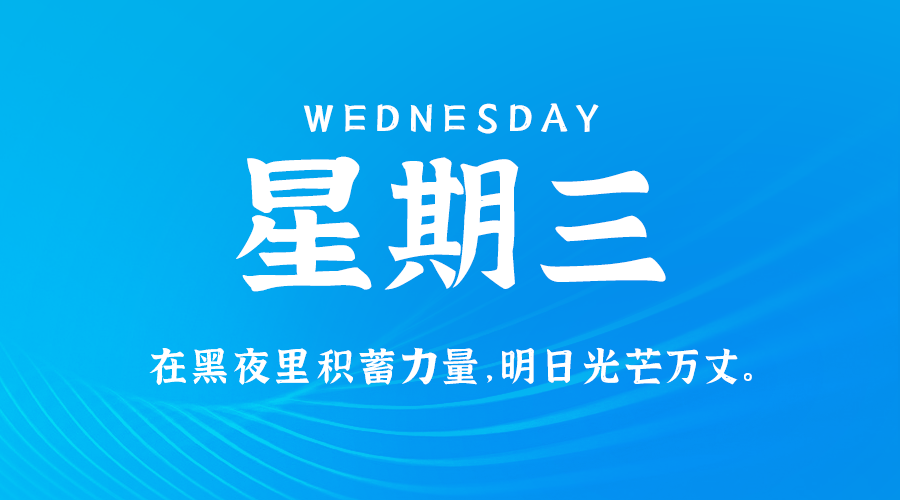 WEDNESDAY

星期三

在黑夜里积蓄力量,明日光芒万丈。